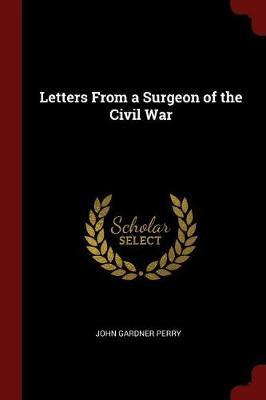 Letters From a Surgeon of the Civil War

Scholar SELECT

JOHN GARDNER PERRY